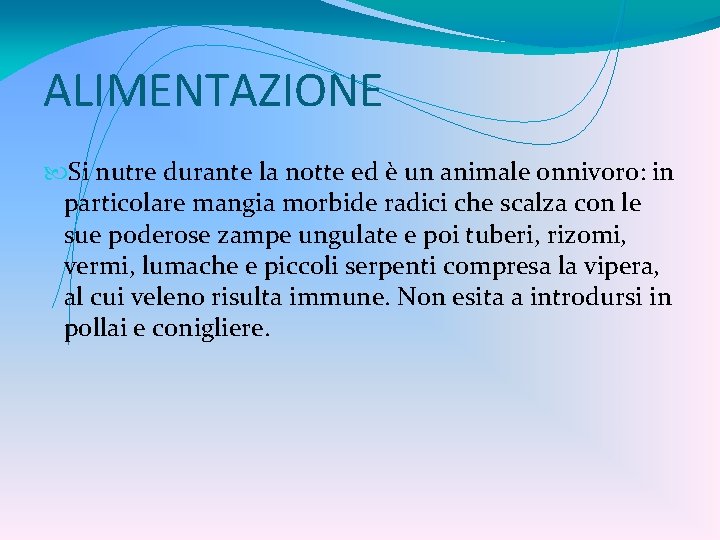 ALIMENTAZIONE

Si nutre durante la notte ed è un animale onnivoro: in particolare mangia morbide radici che scalza con le sue poderose zampe ungulate e poi tuberi, rizomi, vermi, lumache e piccoli serpenti compresa la vipera, al cui veleno risulta immune. Non esita a introdursi in pollai e conigliere.